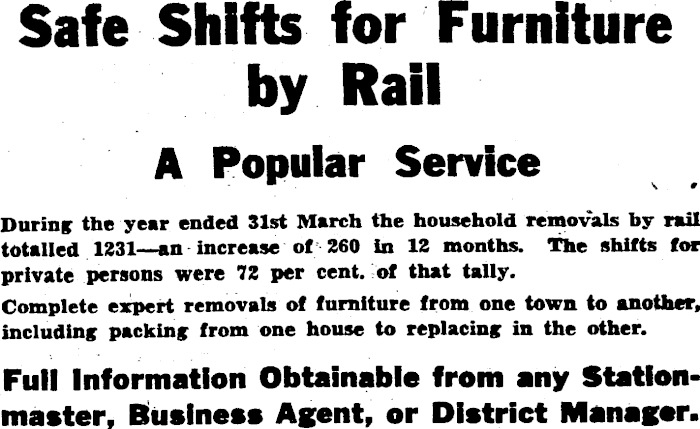 Safe Shifts for Furniture by Rail

A Popular Service

During the year ended 31st March the household removals by rail totalled 1231—an increase of 260 in 12 months. The shifts for private persons were 72 per cent. of that tally.

Complete expert removals of furniture from one town to another, including packing from one house to replacing in the other.

Full Information Obtainable from any Stationmaster, Business Agent, or District Manager.